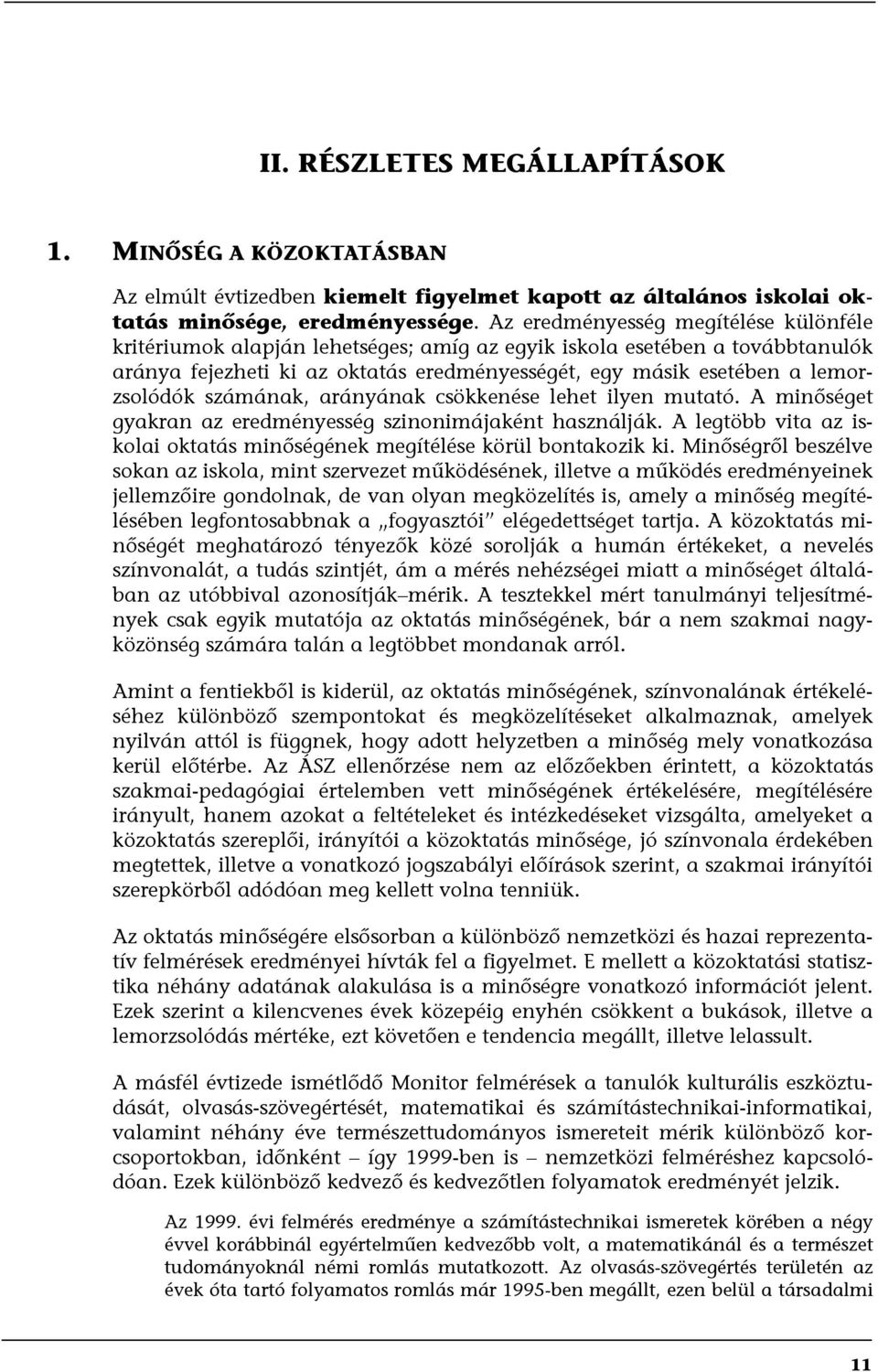 II. RÉSZLETES MEGÁLLAPÍTÁSOK

1. MINŐSÉG A KÖZOKTATÁSBAN

Az elmúlt évtizedben kiemelt figyelmet kapott az általános iskolai oktatás minősége, eredményessége. Az eredményesség megítélése különféle kritériumok alapján lehetséges; amíg az egyik iskola esetében a továbbtanulók aránya fejezheti ki az oktatás eredményességét, egy másik esetében a lemorzsolódók számának, arányának csökkenése lehet ilyen mutató. A minőséget gyakran az eredményesség szinonimájaként használják. A legtöbb vita az iskolai oktatás minőségének megítélése körül bontakozik ki. Minőségről beszélve sokan az iskola, mint szervezet működésének, illetve a működés eredményeinek jellemzőire gondolnak, de van olyan megközelítés is, amely a minőség megítélésében legfontosabbnak a „fogyasztói" elégedettséget tartja. A közoktatás minőségét meghatározó tényezők közé sorolják a humán értékeket, a nevelés színvonalát, a tudás szintjét, ám a mérés nehézségei miatt a minőséget általában az utóbbival azonosítják–mérik. A tesztekkel mért tanulmányi teljesítmények csak egyik mutatója az oktatás minőségének, bár a nem szakmai nagyközönség számára talán a legtöbbet mondanak arról.

Amint a fentiekből is kiderül, az oktatás minőségének, színvonalának értékeléséhez különböző szempontokat és megközelítéseket alkalmaznak, amelyek nyilván attól is függnek, hogy adott helyzetben a minőség mely vonatkozása kerül előtérbe. Az ÁSZ ellenőrzése nem az előzőekben érintett, a közoktatás szakmai-pedagógiai értelemben vett minőségének értékelésére, megítélésére irányult, hanem azokat a feltételeket és intézkedéseket vizsgálta, amelyeket a közoktatás szereplői, irányítói a közoktatás minősége, jó színvonala érdekében megtettek, illetve a vonatkozó jogszabályi előírások szerint, a szakmai irányítói szerepkörből adódóan meg kellett volna tenniük.

Az oktatás minőségére elsősorban a különböző nemzetközi és hazai reprezentatív felmérések eredményei hívták fel a figyelmet. E mellett a közoktatási statisztika néhány adatának alakulása is a minőségre vonatkozó információt jelent. Ezek szerint a kilencvenes évek közepéig enyhén csökkent a bukások, illetve a lemorzsolódás mértéke, ezt követően e tendencia megállt, illetve lelassult.

A másfél évtizede ismétlődő Monitor felmérések a tanulók kulturális eszköztudását, olvasás-szövegértését, matematikai és számítástechnikai-informatikai, valamint néhány éve természettudományos ismereteit mérik különböző korcsoportokban, időnként – így 1999-ben is – nemzetközi felméréshez kapcsolódóan. Ezek különböző kedvező és kedvezőtlen folyamatok eredményét jelzik.

Az 1999. évi felmérés eredménye a számítástechnikai ismeretek körében a négy évvel korábbinál egyértelműen kedvezőbb volt, a matematikánál és a természet tudományoknál némi romlás mutatkozott. Az olvasás-szövegértés területén az évek óta tartó folyamatos romlás már 1995-ben megállt, ezen belül a társadalmi

11